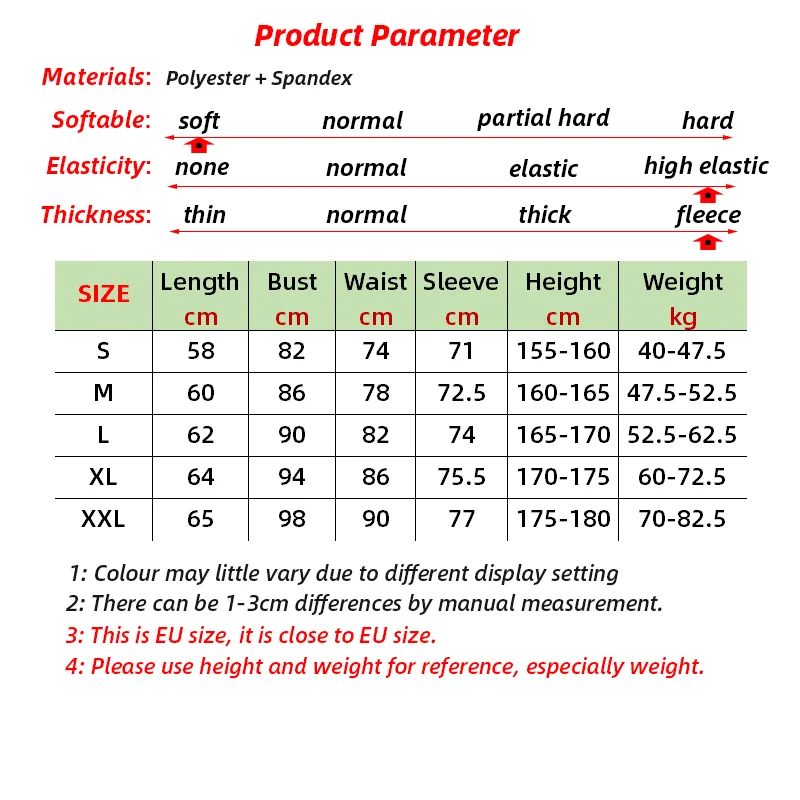 Product Parameter

Materials: Polyester + Spandex

Softable: soft normal partial hard hard

Elasticity: none normal elastic high elastic

Thickness: thin normal thick fleece

| SIZE | Length cm | Bust cm | Waist cm | Sleeve cm | Height cm | Weight kg |
|---|---|---|---|---|---|---|
| S | 58 | 82 | 74 | 71 | 155-160 | 40-47.5 |
| M | 60 | 86 | 78 | 72.5 | 160-165 | 47.5-52.5 |
| L | 62 | 90 | 82 | 74 | 165-170 | 52.5-62.5 |
| XL | 64 | 94 | 86 | 75.5 | 170-175 | 60-72.5 |
| XXL | 65 | 98 | 90 | 77 | 175-180 | 70-82.5 |

1: Colour may little vary due to different display setting
2: There can be 1-3cm differences by manual measurement.
3: This is EU size, it is close to EU size.
4: Please use height and weight for reference, especially weight.